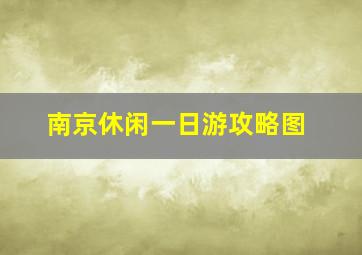 南京休闲一日游攻略图